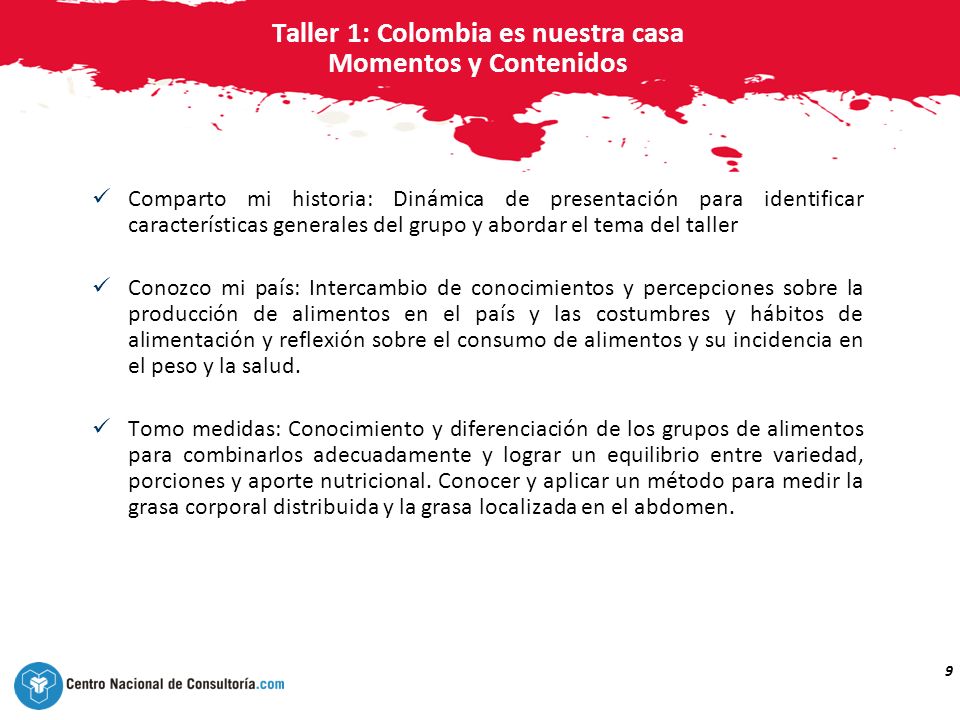 Taller 1: Colombia es nuestra casa
Momentos y Contenidos

✓ Comparto mi historia: Dinámica de presentación para identificar características generales del grupo y abordar el tema del taller

✓ Conozco mi país: Intercambio de conocimientos y percepciones sobre la producción de alimentos en el país y las costumbres y hábitos de alimentación y reflexión sobre el consumo de alimentos y su incidencia en el peso y la salud.

✓ Tomo medidas: Conocimiento y diferenciación de los grupos de alimentos para combinarlos adecuadamente y lograr un equilibrio entre variedad, porciones y aporte nutricional. Conocer y aplicar un método para medir la grasa corporal distribuida y la grasa localizada en el abdomen.

Centro Nacional de Consultoría.com

9